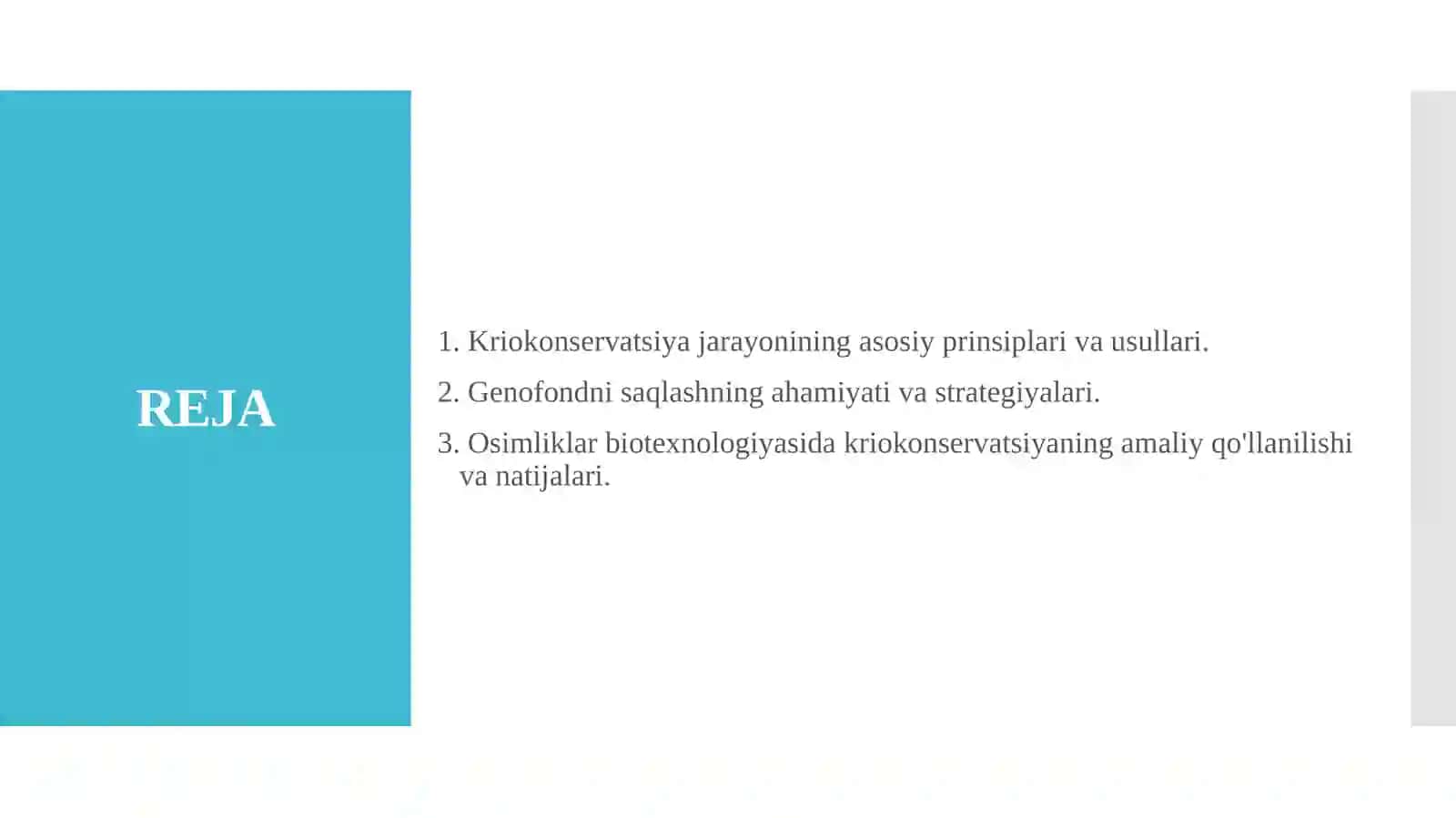 REJA

1. Kriokonservatsiya jarayonining asosiy prinsiplari va usullari.

2. Genofondni saqlashning ahamiyati va strategiyalari.

3. Osimliklar biotexnologiyasida kriokonservatsiyaning amaliy qo'llanilishi va natijalari.